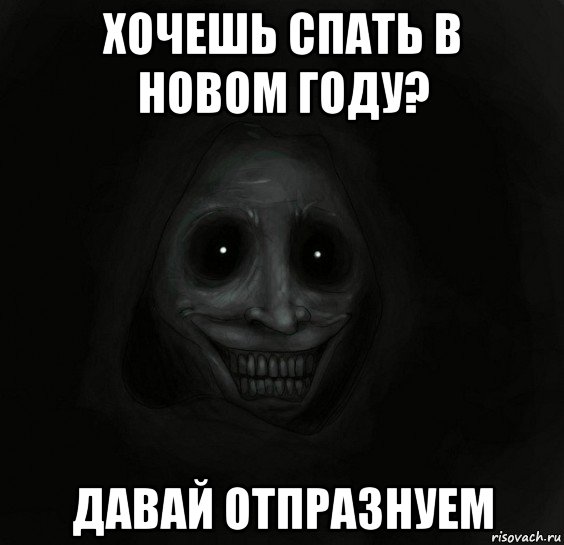 ХОЧЕШЬ СПАТЬ В НОВОМ ГОДУ?

ДАВАЙ ОТПРАЗНУЕМ

risovach.ru